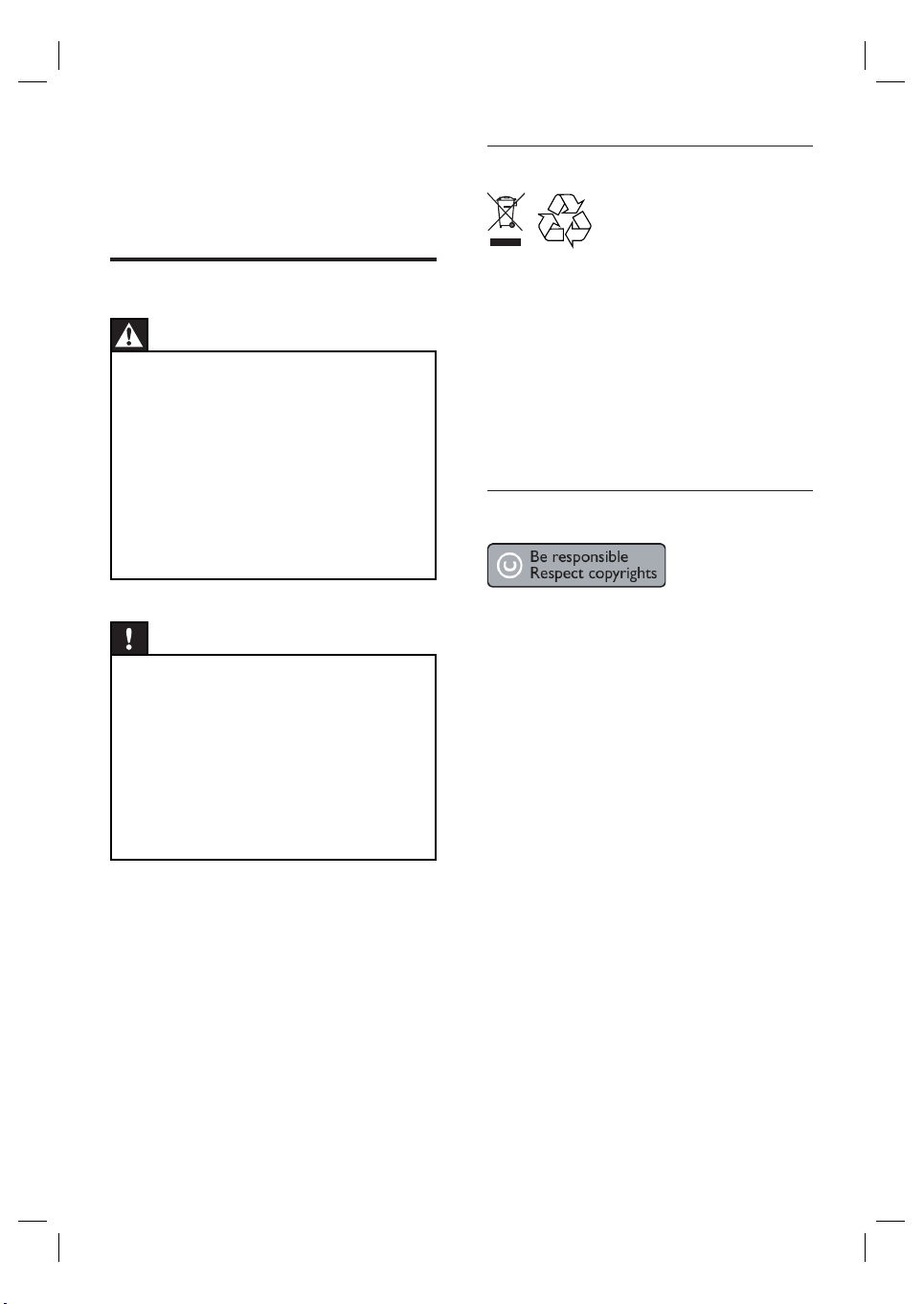 Be responsible
Respect copyrights